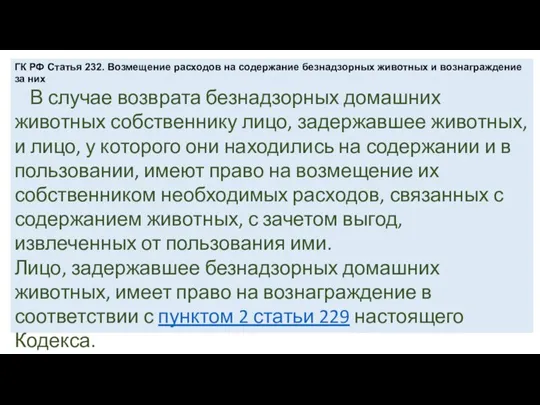 ГК РФ Статья 232. Возмещение расходов на содержание безнадзорных животных и вознаграждение за них

В случае возврата безнадзорных домашних животных собственнику лицо, задержавшее животных, и лицо, у которого они находились на содержании и в пользовании, имеют право на возмещение их собственником необходимых расходов, связанных с содержанием животных, с зачетом выгод, извлеченных от пользования ими.
Лицо, задержавшее безнадзорных домашних животных, имеет право на вознаграждение в соответствии с пунктом 2 статьи 229 настоящего Кодекса.